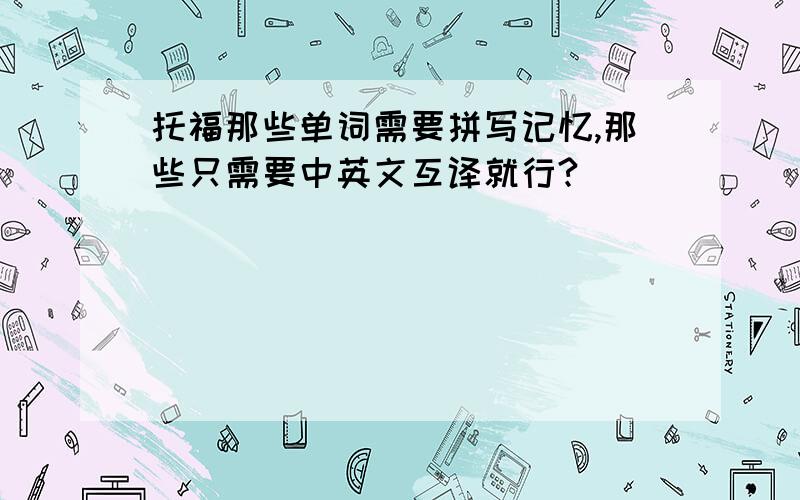 托福那些单词需要拼写记忆,那些只需要中英文互译就行?

STATIONERY